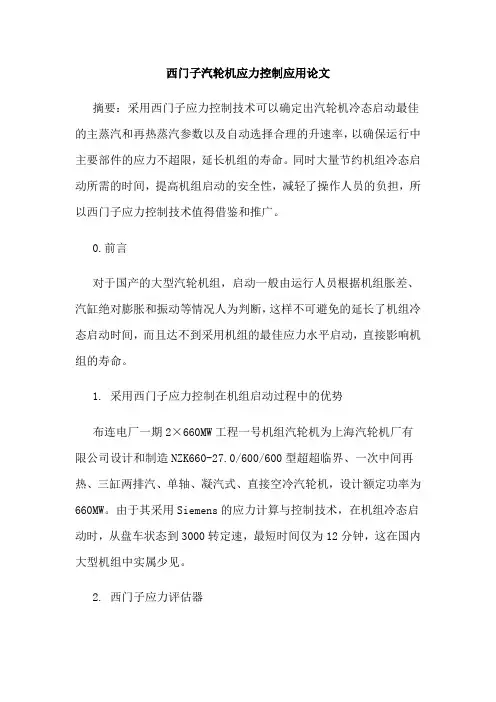 西门子汽轮机应力控制应用论文

摘要：采用西门子应力控制技术可以确定出汽轮机冷态启动最佳的主蒸汽和再热蒸汽参数以及自动选择合理的升速率，以确保运行中主要部件的应力不超限，延长机组的寿命。同时大量节约机组冷态启动所需的时间，提高机组启动的安全性，减轻了操作人员的负担，所以西门子应力控制技术值得借鉴和推广。

0.前言

对于国产的大型汽轮机组，启动一般由运行人员根据机组胀差、汽缸绝对膨胀和振动等情况人为判断，这样不可避免的延长了机组冷态启动时间，而且达不到采用机组的最佳应力水平启动，直接影响机组的寿命。

1. 采用西门子应力控制在机组启动过程中的优势

布连电厂一期 2×660MW 工程一号机组汽轮机为上海汽轮机厂有限公司设计和制造 NZK660-27.0/600/600 型超超临界、一次中间再热、三缸两排汽、单轴、凝汽式、直接空冷汽轮机，设计额定功率为 660MW。由于其采用 Siemens 的应力计算与控制技术，在机组冷态启动时，从盘车状态到 3000 转定速，最短时间仅为 12 分钟，这在国内大型机组中实属少见。

2. 西门子应力评估器